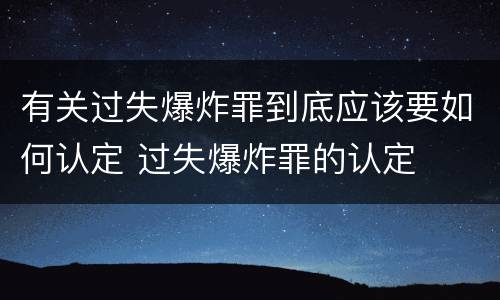 有关过失爆炸罪到底应该要如何认定 过失爆炸罪的认定